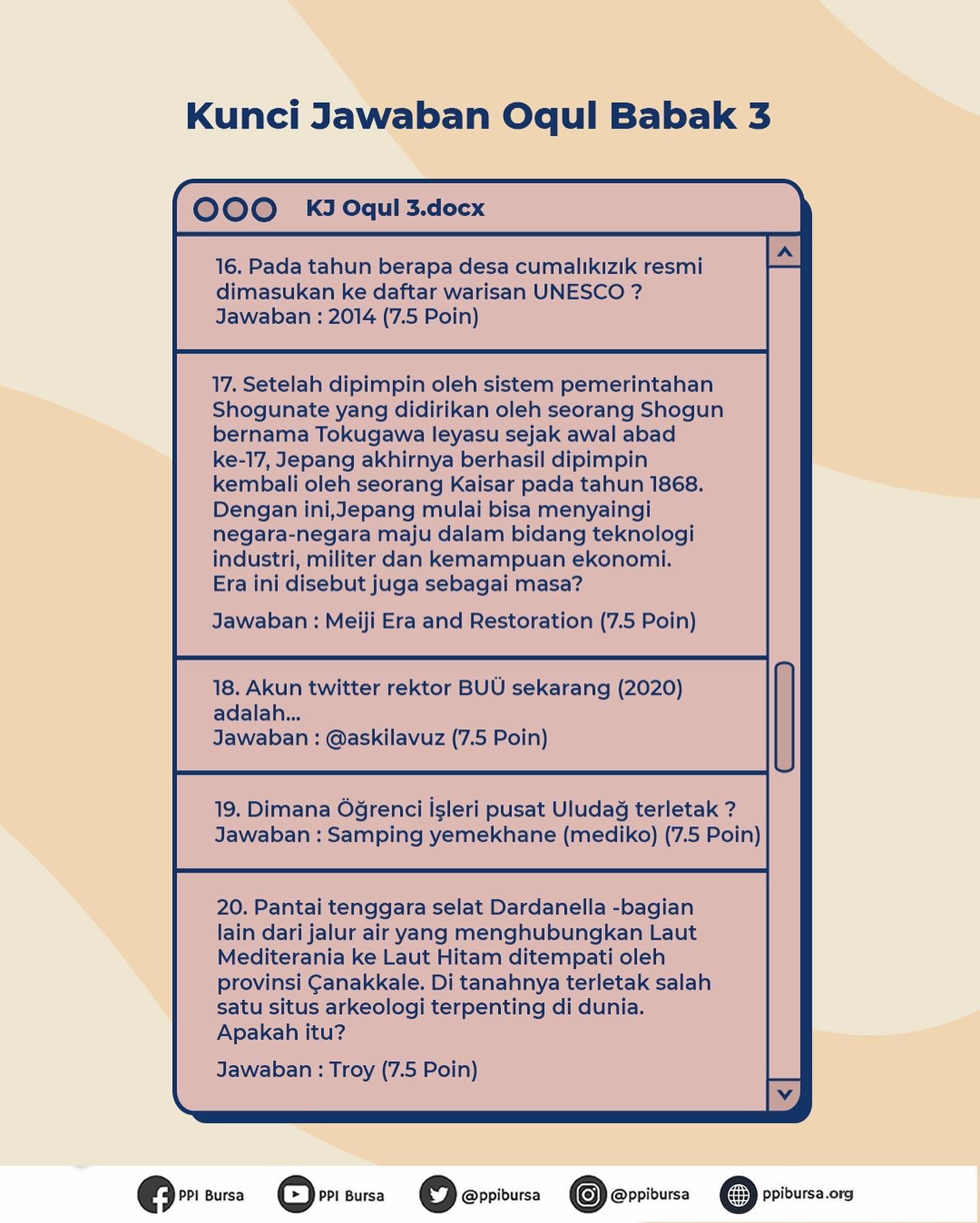 Kunci Jawaban Oqul Babak 3

KJ Oqul 3.docx

16. Pada tahun berapa desa cumalıkızık resmi dimasukan ke daftar warisan UNESCO ?
Jawaban : 2014 (7.5 Poin)

17. Setelah dipimpin oleh sistem pemerintahan Shogunate yang didirikan oleh seorang Shogun bernama Tokugawa Ieyasu sejak awal abad ke-17, Jepang akhirnya berhasil dipimpin kembali oleh seorang Kaisar pada tahun 1868. Dengan ini,Jepang mulai bisa menyaingi negara-negara maju dalam bidang teknologi industri, militer dan kemampuan ekonomi. Era ini disebut juga sebagai masa?

Jawaban : Meiji Era and Restoration (7.5 Poin)

18. Akun twitter rektor BUÜ sekarang (2020) adalah...
Jawaban : @askilavuz (7.5 Poin)

19. Dimana Öğrenci İşleri pusat Uludağ terletak ?
Jawaban : Samping yemekhane (mediko) (7.5 Poin)

20. Pantai tenggara selat Dardanella -bagian lain dari jalur air yang menghubungkan Laut Mediterania ke Laut Hitam ditempati oleh provinsi Çanakkale. Di tanahnya terletak salah satu situs arkeologi terpenting di dunia. Apakah itu?

Jawaban : Troy (7.5 Poin)

PPI Bursa PPI Bursa @ppibursa @ppibursa ppibursa.org